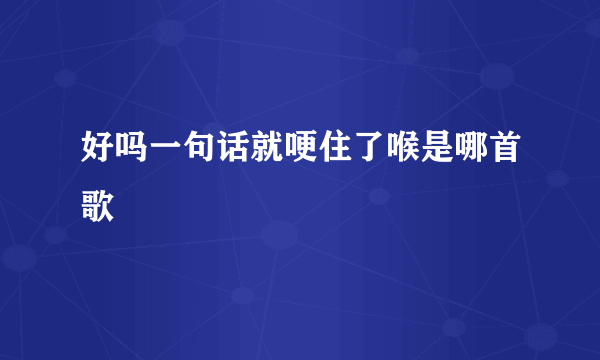 好吗一句话就哽住了喉是哪首歌